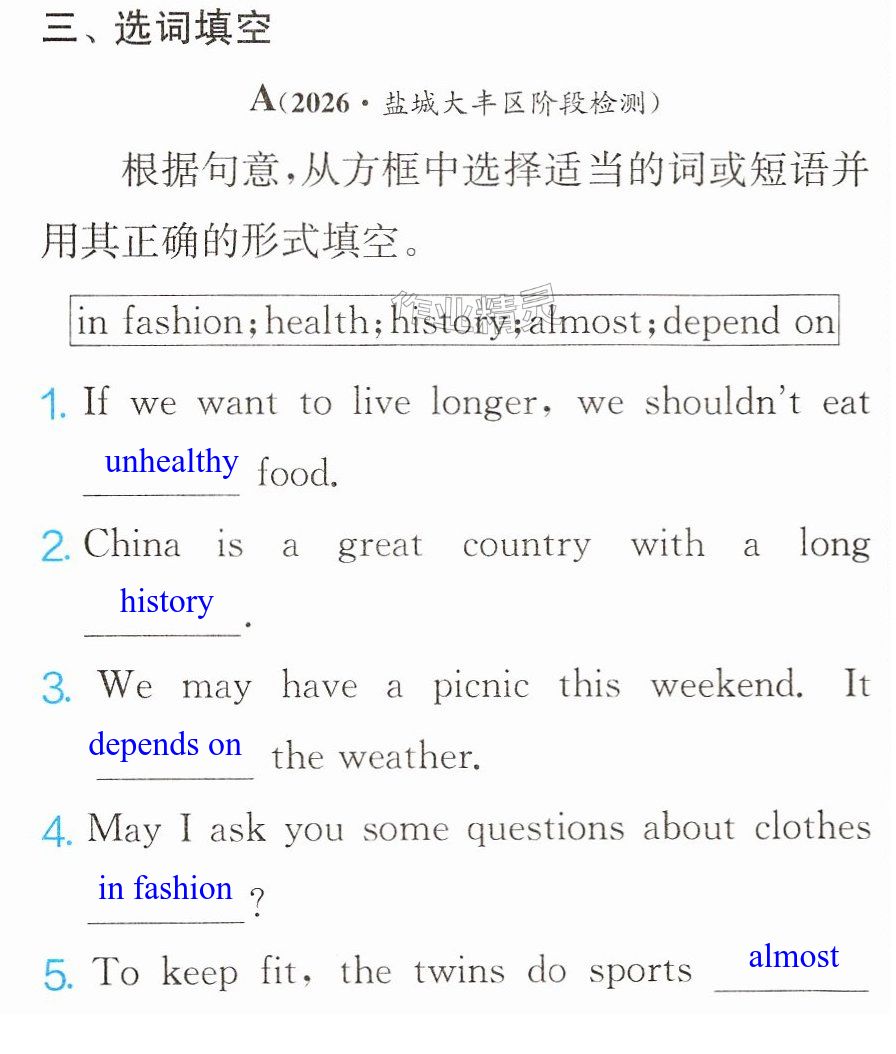 三、选词填空

A(2026·盐城大丰区阶段检测)

根据句意,从方框中选择适当的词或短语并用其正确的形式填空。

in fashion; health; history; almost; depend on

1. If we want to live longer, we shouldn't eat unhealthy food.

2. China is a great country with a long history.

3. We may have a picnic this weekend. It depends on the weather.

4. May I ask you some questions about clothes in fashion?

5. To keep fit, the twins do sports almost

作业精灵